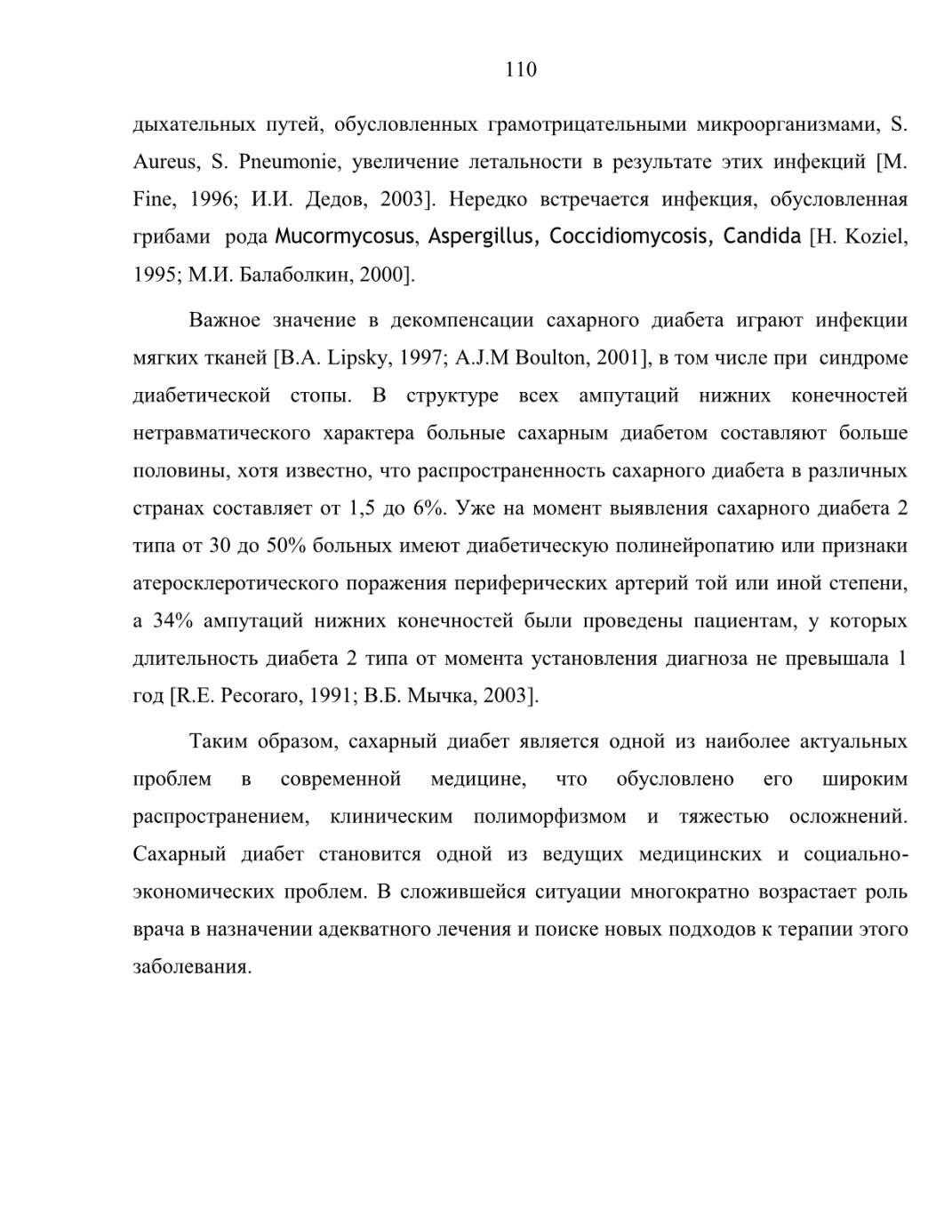 110

дыхательных путей, обусловленных грамотрицательными микроорганизмами, S. Aureus, S. Pneumonie, увеличение летальности в результате этих инфекций [M. Fine, 1996; И.И. Дедов, 2003]. Нередко встречается инфекция, обусловленная грибами рода Mucormycosus, Aspergillus, Coccidiomycosis, Candida [H. Koziel, 1995; М.И. Балаболкин, 2000].

Важное значение в декомпенсации сахарного диабета играют инфекции мягких тканей [B.A. Lipsky, 1997; A.J.M Boulton, 2001], в том числе при синдроме диабетической стопы. В структуре всех ампутаций нижних конечностей нетравматического характера больные сахарным диабетом составляют больше половины, хотя известно, что распространенность сахарного диабета в различных странах составляет от 1,5 до 6%. Уже на момент выявления сахарного диабета 2 типа от 30 до 50% больных имеют диабетическую полинейропатию или признаки атеросклеротического поражения периферических артерий той или иной степени, а 34% ампутаций нижних конечностей были проведены пациентам, у которых длительность диабета 2 типа от момента установления диагноза не превышала 1 год [R.E. Pecoraro, 1991; В.Б. Мычка, 2003].

Таким образом, сахарный диабет является одной из наиболее актуальных проблем в современной медицине, что обусловлено его широким распространением, клиническим полиморфизмом и тяжестью осложнений. Сахарный диабет становится одной из ведущих медицинских и социально-экономических проблем. В сложившейся ситуации многократно возрастает роль врача в назначении адекватного лечения и поиске новых подходов к терапии этого заболевания.